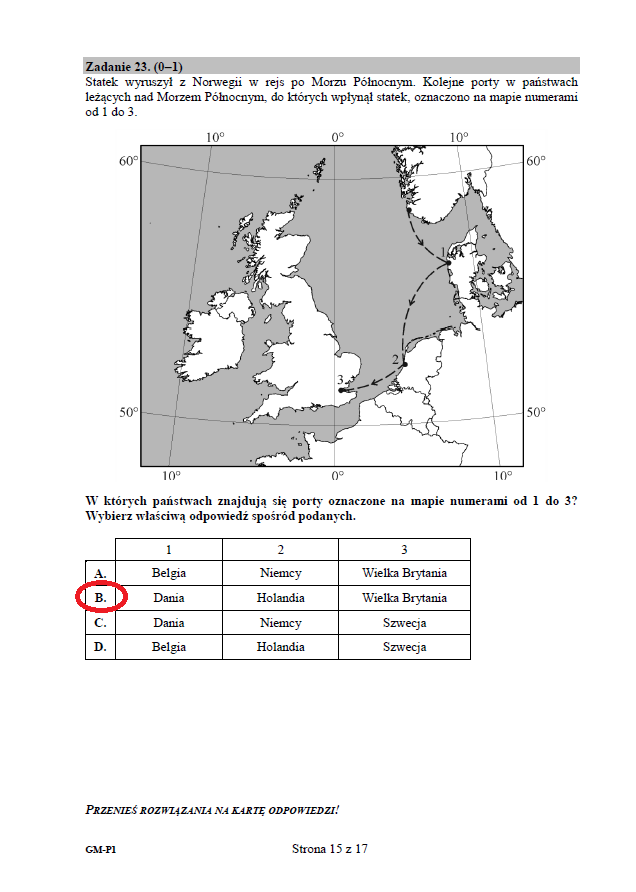 Zadanie 23. (0–1)
Statek wyruszył z Norwegii w rejs po Morzu Północnym. Kolejne porty w państwach leżących nad Morzem Północnym, do których wpłynął statek, oznaczono na mapie numerami od 1 do 3.

10° 0° 10°
60° 60°
1
2
3
50° 50°
10° 0° 10°

W których państwach znajdują się porty oznaczone na mapie numerami od 1 do 3? Wybierz właściwą odpowiedź spośród podanych.

| | 1 | 2 | 3 |
|---|---|---|---|
| A. | Belgia | Niemcy | Wielka Brytania |
| B. | Dania | Holandia | Wielka Brytania |
| C. | Dania | Niemcy | Szwecja |
| D. | Belgia | Holandia | Szwecja |

PRZENIEŚ ROZWIĄZANIA NA KARTĘ ODPOWIEDZI!

GM-P1 Strona 15 z 17